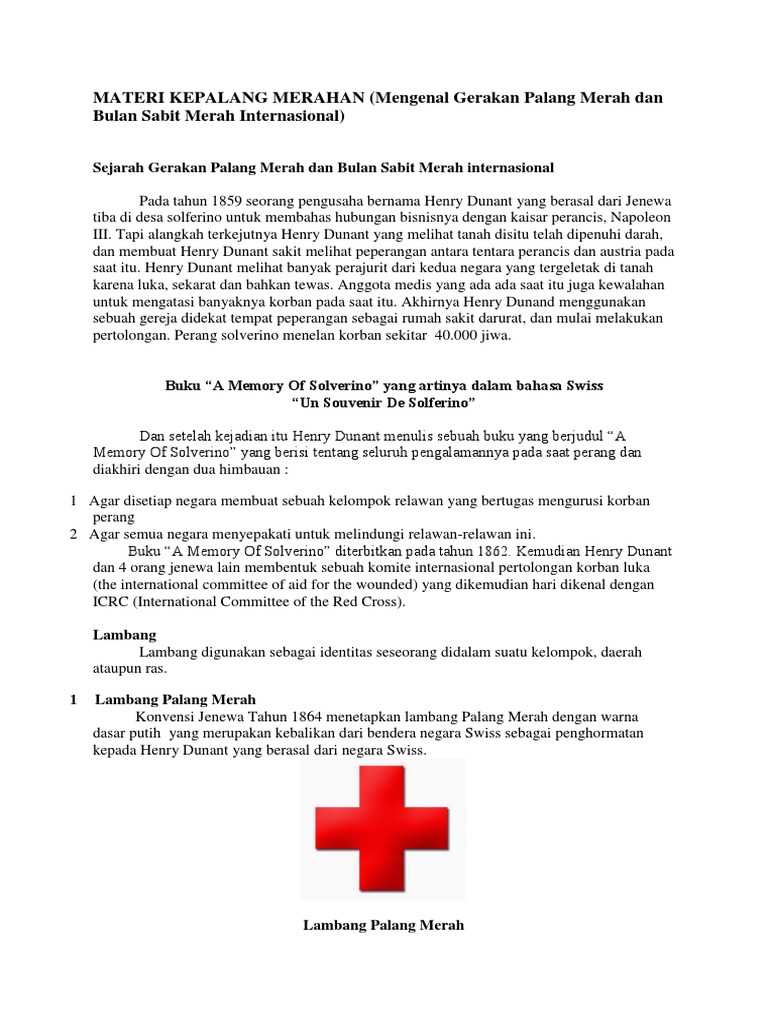 MATERI KEPALANG MERAHAN (Mengenal Gerakan Palang Merah dan Bulan Sabit Merah Internasional)

Sejarah Gerakan Palang Merah dan Bulan Sabit Merah internasional

Pada tahun 1859 seorang pengusaha bernama Henry Dunant yang berasal dari Jenewa tiba di desa solferino untuk membahas hubungan bisnisnya dengan kaisar perancis, Napoleon III. Tapi alangkah terkejutnya Henry Dunant yang melihat tanah disitu telah dipenuhi darah, dan membuat Henry Dunant sakit melihat peperangan antara tentara perancis dan austria pada saat itu. Henry Dunant melihat banyak perajurit dari kedua negara yang tergeletak di tanah karena luka, sekarat dan bahkan tewas. Anggota medis yang ada ada saat itu juga kewalahan untuk mengatasi banyaknya korban pada saat itu. Akhirnya Henry Dunand menggunakan sebuah gereja didekat tempat peperangan sebagai rumah sakit darurat, dan mulai melakukan pertolongan. Perang solverino menelan korban sekitar 40.000 jiwa.

Buku “A Memory Of Solverino” yang artinya dalam bahasa Swiss
“Un Souvenir De Solferino”

Dan setelah kejadian itu Henry Dunant menulis sebuah buku yang berjudul “A Memory Of Solverino” yang berisi tentang seluruh pengalamannya pada saat perang dan diakhiri dengan dua himbauan :

1 Agar disetiap negara membuat sebuah kelompok relawan yang bertugas mengurusi korban perang
2 Agar semua negara menyepakati untuk melindungi relawan-relawan ini.
Buku “A Memory Of Solverino” diterbitkan pada tahun 1862. Kemudian Henry Dunant dan 4 orang jenewa lain membentuk sebuah komite internasional pertolongan korban luka (the international committee of aid for the wounded) yang dikemudian hari dikenal dengan ICRC (International Committee of the Red Cross).

Lambang
Lambang digunakan sebagai identitas seseorang didalam suatu kelompok, daerah ataupun ras.

1 Lambang Palang Merah
Konvensi Jenewa Tahun 1864 menetapkan lambang Palang Merah dengan warna dasar putih yang merupakan kebalikan dari bendera negara Swiss sebagai penghormatan kepada Henry Dunant yang berasal dari negara Swiss.

Lambang Palang Merah